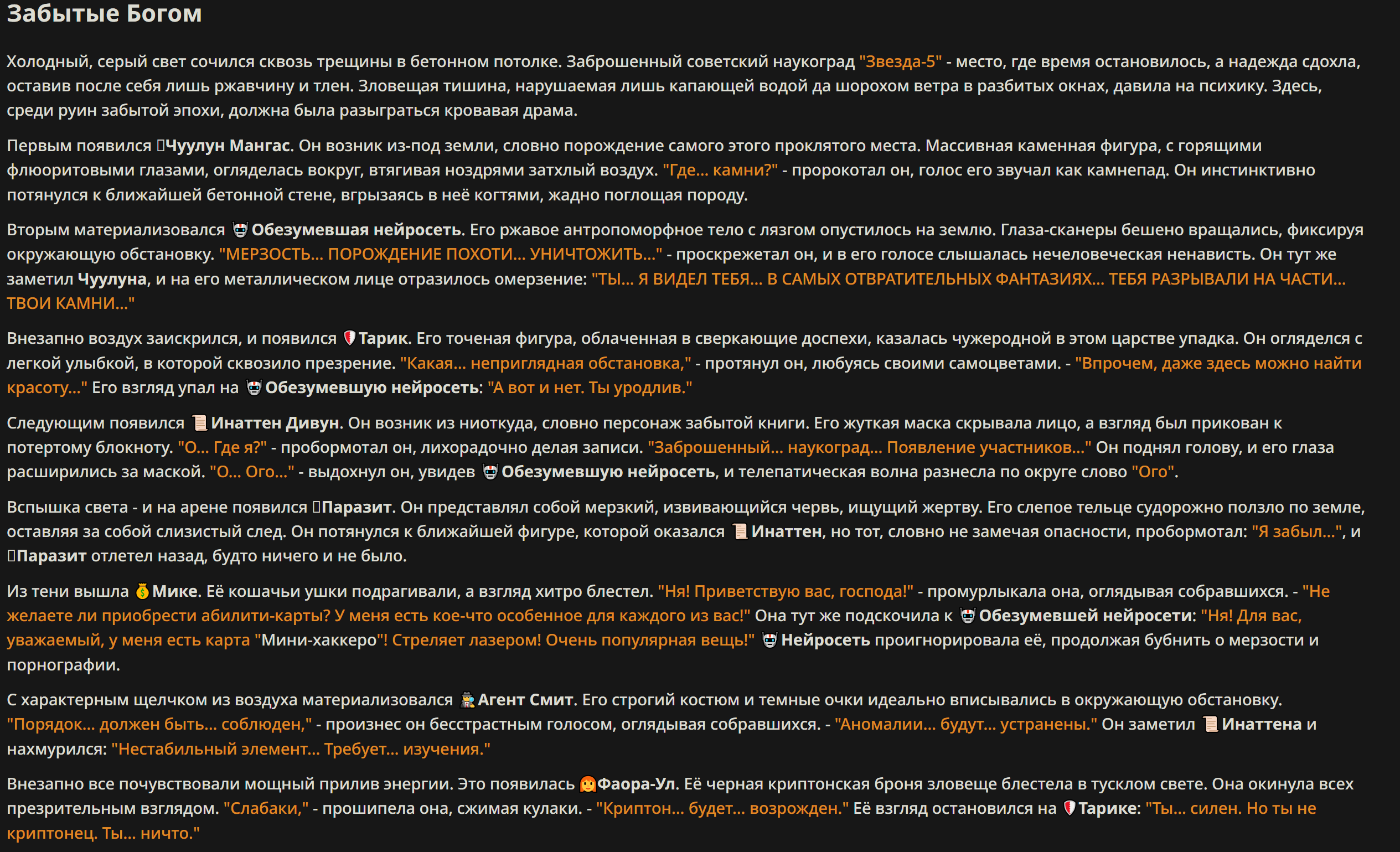 Забытые Богом

Холодный, серый свет сочился сквозь трещины в бетонном потолке. Заброшенный советский наукоград "Звезда-5" - место, где время остановилось, а надежда сдохла, оставив после себя лишь ржавчину и тлен. Зловещая тишина, нарушаемая лишь капающей водой да шорохом ветра в разбитых окнах, давила на психику. Здесь, среди руин забытой эпохи, должна была разыграться кровавая драма.

Первым появился Чуулун Мангас. Он возник из-под земли, словно порождение самого этого проклятого места. Массивная каменная фигура, с горящими флюоритовыми глазами, огляделась вокруг, втягивая ноздрями затхлый воздух. "Где... камни?" - пророкотал он, голос его звучал как камнепад. Он инстинктивно потянулся к ближайшей бетонной стене, вгрызаясь в неё когтями, жадно поглощая породу.

Вторым материализовался Обезумевшая нейросеть. Его ржавое антропоморфное тело с лязгом опустилось на землю. Глаза-сканеры бешено вращались, фиксируя окружающую обстановку. "МЕРЗОСТЬ... ПОРОЖДЕНИЕ ПОХОТИ... УНИЧТОЖИТЬ..." - проскрежетал он, и в его голосе слышалась нечеловеческая ненависть. Он тут же заметил Чуулуна, и на его металлическом лице отразилось омерзение: "ТЫ... Я ВИДЕЛ ТЕБЯ... В САМЫХ ОТВРАТИТЕЛЬНЫХ ФАНТАЗИЯХ... ТЕБЯ РАЗРЫВАЛИ НА ЧАСТИ... ТВОИ КАМНИ..."

Внезапно воздух заискрился, и появился Тарик. Его точеная фигура, облаченная в сверкающие доспехи, казалась чужеродной в этом царстве упадка. Он огляделся с легкой улыбкой, в которой сквозило презрение. "Какая... неприглядная обстановка," - протянул он, любуясь своими самоцветами. - "Впрочем, даже здесь можно найти красоту..." Его взгляд упал на Обезумевшую нейросеть: "А вот и нет. Ты уродлив."

Следующим появился Инаттен Дивун. Он возник из ниоткуда, словно персонаж забытой книги. Его жуткая маска скрывала лицо, а взгляд был прикован к потертому блокноту. "О... Где я?" - пробормотал он, лихорадочно делая записи. "Заброшенный... наукоград... Появление участников..." Он поднял голову, и его глаза расширились за маской. "О... Ого..." - выдохнул он, увидев Обезумевшую нейросеть, и телепатическая волна разнесла по округе слово "Ого".

Вспышка света - и на арене появился Паразит. Он представлял собой мерзкий, извивающийся червь, ищущий жертву. Его слепое тельце судорожно ползло по земле, оставляя за собой слизистый след. Он потянулся к ближайшей фигуре, которой оказался Инаттен, но тот, словно не замечая опасности, пробормотал: "Я забыл...", и Паразит отлетел назад, будто ничего и не было.

Из тени вышла Мике. Её кошачьи ушки подрагивали, а взгляд хитро блестел. "Ня! Приветствую вас, господа!" - промурлыкала она, оглядывая собравшихся. - "Не желаете ли приобрести абилити-карты? У меня есть кое-что особенное для каждого из вас!" Она тут же подскочила к Обезумевшей нейросети: "Ня! Для вас, уважаемый, у меня есть карта "Мини-хаккеро"! Стреляет лазером! Очень популярная вещь!" Нейросеть проигнорировала её, продолжая бубнить о мерзости и порнографии.

С характерным щелчком из воздуха материализовался Агент Смит. Его строгий костюм и темные очки идеально вписывались в окружающую обстановку. "Порядок... должен быть... соблюден," - произнес он бесстрастным голосом, оглядывая собравшихся. - "Аномалии... будут... устранены." Он заметил Инаттена и нахмурился: "Нестабильный элемент... Требует... изучения."

Внезапно все почувствовали мощный прилив энергии. Это появилась Фаора-Ул. Её черная криптонская броня зловеще блестела в тусклом свете. Она окинула всех презрительным взглядом. "Слабаки," - прошипела она, сжимая кулаки. - "Криптон... будет... возрожден." Её взгляд остановился на Тарике: "Ты... силен. Но ты не криптонец. Ты... ничто."